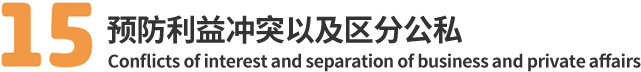 15 预防利益冲突以及区分公私
Conflicts of interest and separation of business and private affairs